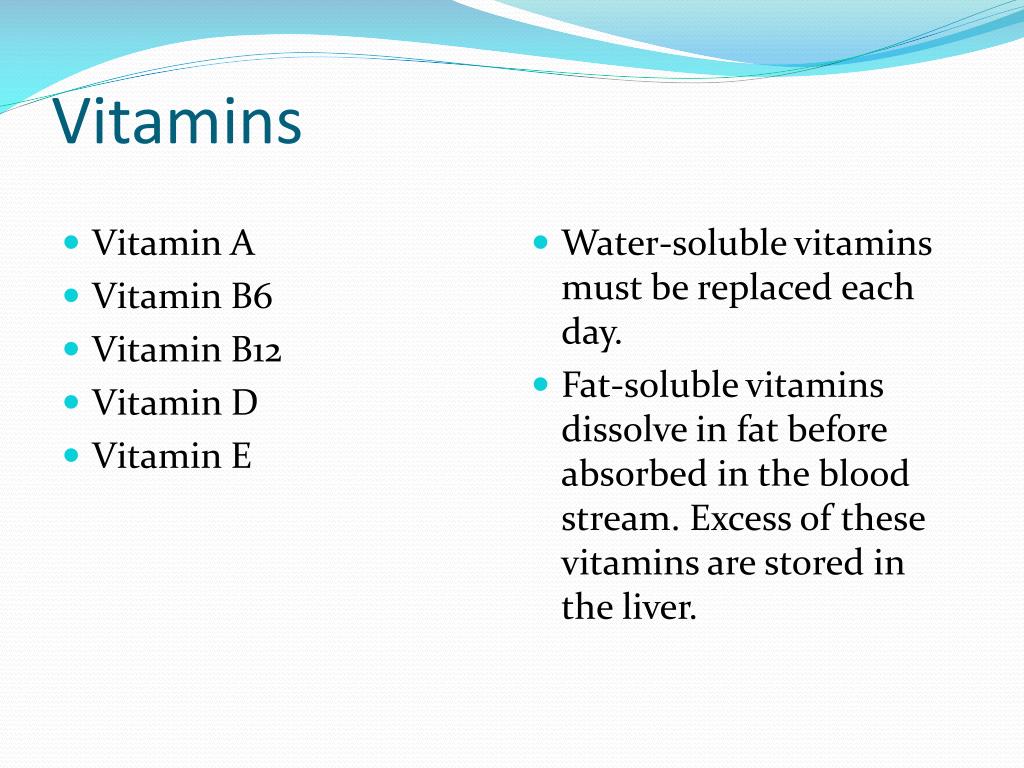 Vitamins

- Vitamin A
- Vitamin B6
- Vitamin B12
- Vitamin D
- Vitamin E

- Water-soluble vitamins must be replaced each day.
- Fat-soluble vitamins dissolve in fat before absorbed in the blood stream. Excess of these vitamins are stored in the liver.